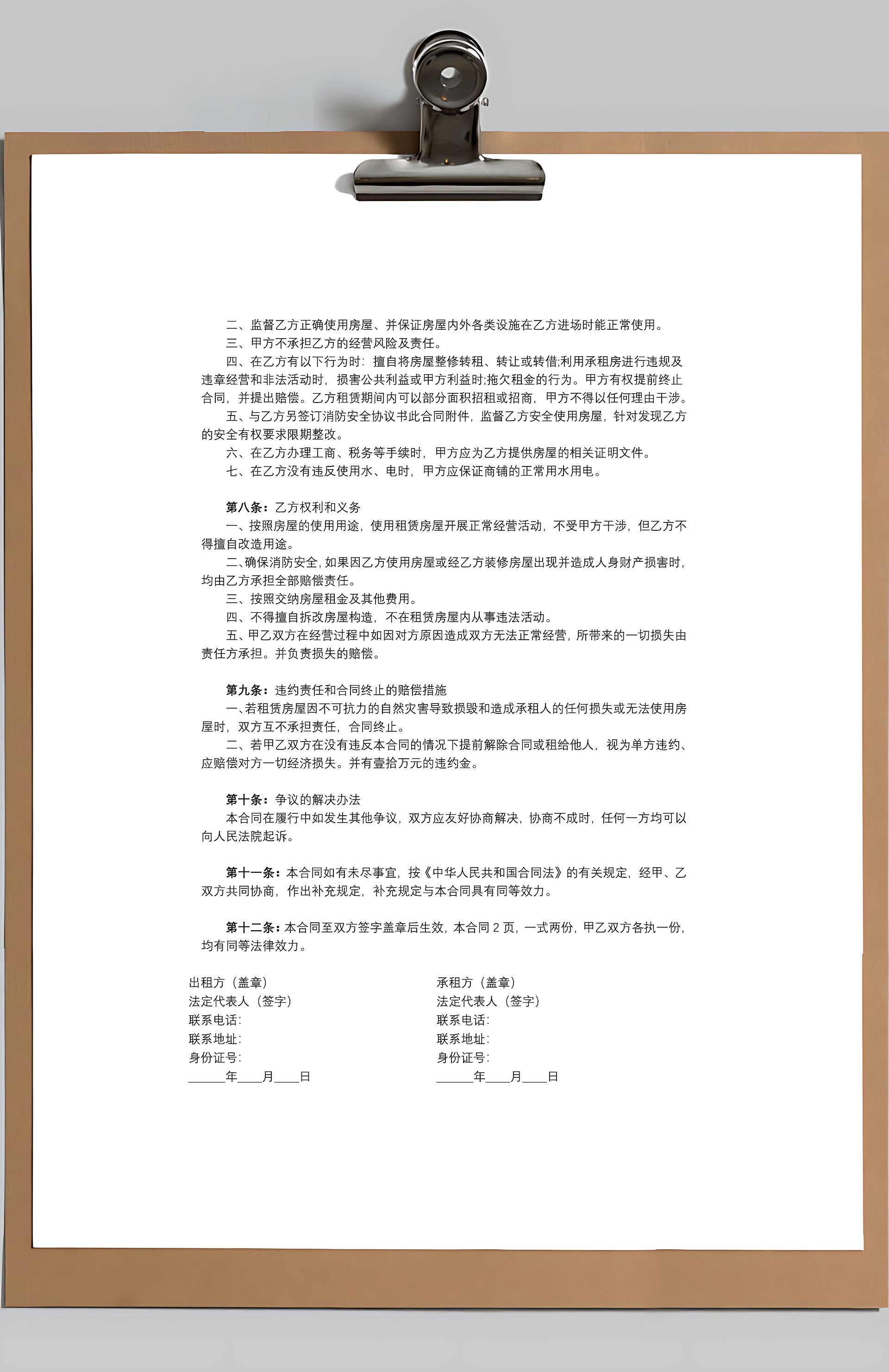 二、监督乙方正确使用房屋、并保证房屋内外各类设施在乙方进场时能正常使用。
三、甲方不承担乙方的经营风险及责任。
四、在乙方有以下行为时：擅自将房屋整修转租、转让或转借;利用承租房进行违规及违章经营和非法活动时，损害公共利益或甲方利益时;拖欠租金的行为。甲方有权提前终止合同，并提出赔偿。乙方租赁期间内可以部分面积招租或招商，甲方不得以任何理由干涉。
五、与乙方另签订消防安全协议书此合同附件，监督乙方安全使用房屋，针对发现乙方的安全有权要求限期整改。
六、在乙方办理工商、税务等手续时，甲方应为乙方提供房屋的相关证明文件。
七、在乙方没有违反使用水、电时，甲方应保证商铺的正常用水用电。

第八条：乙方权利和义务
一、按照房屋的使用用途，使用租赁房屋开展正常经营活动，不受甲方干涉，但乙方不得擅自改造用途。
二、确保消防安全，如果因乙方使用房屋或经乙方装修房屋出现并造成人身财产损害时，均由乙方承担全部赔偿责任。
三、按照交纳房屋租金及其他费用。
四、不得擅自拆改房屋构造，不在租赁房屋内从事违法活动。
五、甲乙双方在经营过程中如因对方原因造成双方无法正常经营，所带来的一切损失由责任方承担。并负责损失的赔偿。

第九条：违约责任和合同终止的赔偿措施
一、若租赁房屋因不可抗力的自然灾害导致损毁和造成承租人的任何损失或无法使用房屋时，双方互不承担责任，合同终止。
二、若甲乙双方在没有违反本合同的情况下提前解除合同或租给他人，视为单方违约、应赔偿对方一切经济损失。并有壹拾万元的违约金。

第十条：争议的解决办法
本合同在履行中如发生其他争议，双方应友好协商解决，协商不成时，任何一方均可以向人民法院起诉。

第十一条：本合同如有未尽事宜，按《中华人民共和国合同法》的有关规定，经甲、乙双方共同协商，作出补充规定，补充规定与本合同具有同等效力。

第十二条：本合同至双方签字盖章后生效，本合同 2 页，一式两份，甲乙双方各执一份，均有同等法律效力。

出租方（盖章）
法定代表人（签字）
联系电话：
联系地址：
身份证号：
______年____月____日

承租方（盖章）
法定代表人（签字）
联系电话：
联系地址：
身份证号：
______年____月____日